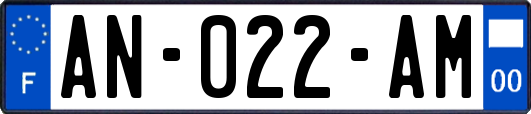 F
AN-022-AM
00